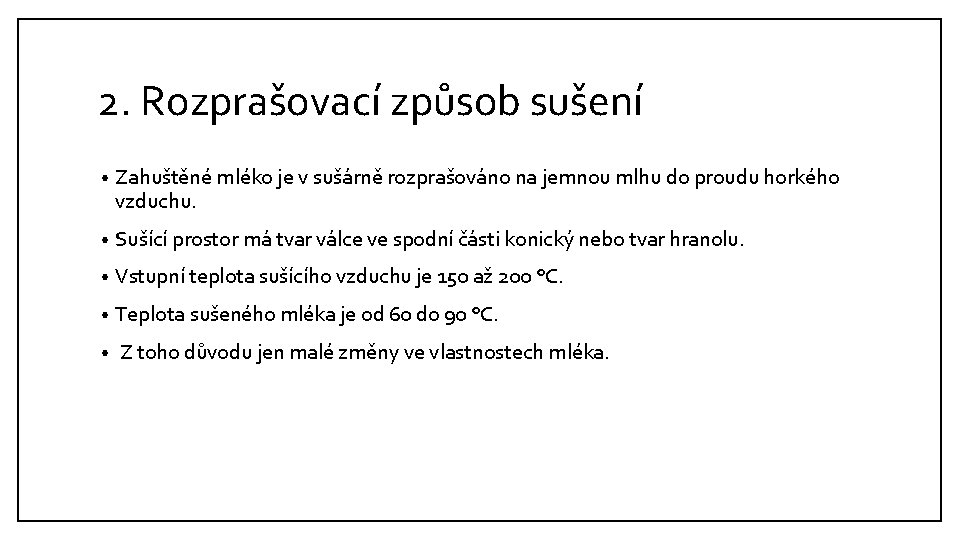 2. Rozprašovací způsob sušení

• Zahuštěné mléko je v sušárně rozprašováno na jemnou mlhu do proudu horkého vzduchu.

• Sušící prostor má tvar válce ve spodní části konický nebo tvar hranolu.

• Vstupní teplota sušícího vzduchu je 150 až 200 °C.

• Teplota sušeného mléka je od 60 do 90 °C.

• Z toho důvodu jen malé změny ve vlastnostech mléka.